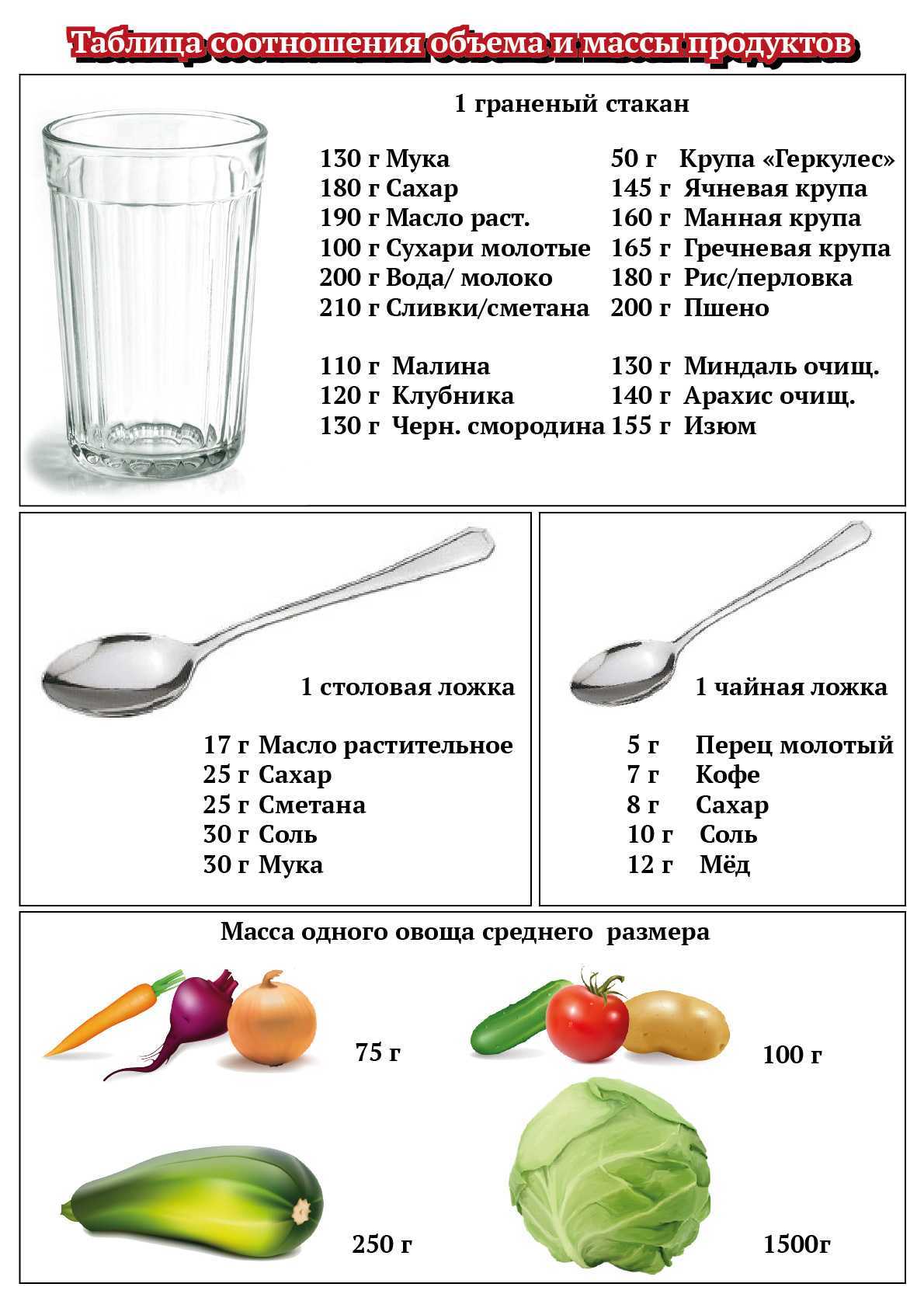 Таблица соотношения объема и массы продуктов

1 граненый стакан

130 г Мука
180 г Сахар
190 г Масло раст.
100 г Сухари молотые
200 г Вода/ молоко
210 г Сливки/сметана

110 г Малина
120 г Клубника
130 г Черн. смородина

50 г Крупа «Геркулес»
145 г Ячневая крупа
160 г Манная крупа
165 г Гречневая крупа
180 г Рис/перловка
200 г Пшено

130 г Миндаль очищ.
140 г Арахис очищ.
155 г Изюм

1 столовая ложка

17 г Масло растительное
25 г Сахар
25 г Сметана
30 г Соль
30 г Мука

1 чайная ложка

5 г Перец молотый
7 г Кофе
8 г Сахар
10 г Соль
12 г Мёд

Масса одного овоща среднего размера

75 г

100 г

250 г

1500г